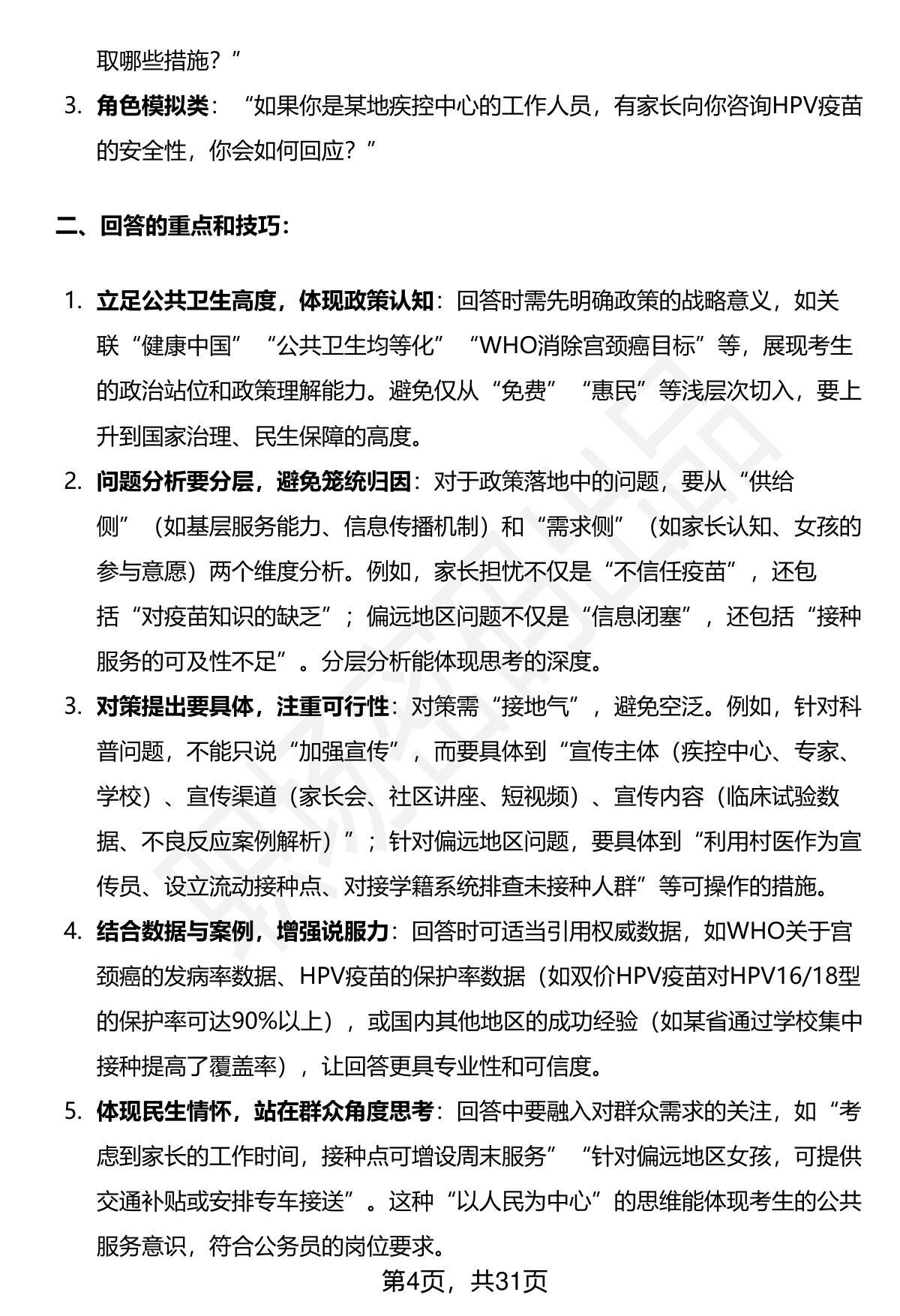 取哪些措施？”

3. 角色模拟类：“如果你是某地疾控中心的工作人员，有家长向你咨询HPV疫苗的安全性，你会如何回应？”

二、回答的重点和技巧：

1. 立足公共卫生高度，体现政策认知：回答时需先明确政策的战略意义，如关联“健康中国”“公共卫生均等化”“WHO消除宫颈癌目标”等，展现考生的政治站位和政策理解能力。避免仅从“免费”“惠民”等浅层次切入，要上升到国家治理、民生保障的高度。

2. 问题分析要分层，避免笼统归因：对于政策落地中的问题，要从“供给侧”（如基层服务能力、信息传播机制）和“需求侧”（如家长认知、女孩的参与意愿）两个维度分析。例如，家长担忧不仅是“不信任疫苗”，还包括“对疫苗知识的缺乏”；偏远地区问题不仅是“信息闭塞”，还包括“接种服务的可及性不足”。分层分析能体现思考的深度。

3. 对策提出要具体，注重可行性：对策需“接地气”，避免空泛。例如，针对科普问题，不能只说“加强宣传”，而要具体到“宣传主体（疾控中心、专家、学校）、宣传渠道（家长会、社区讲座、短视频）、宣传内容（临床试验数据、不良反应案例解析）”；针对偏远地区问题，要具体到“利用村医作为宣传员、设立流动接种点、对接学籍系统排查未接种人群”等可操作的措施。

4. 结合数据与案例，增强说服力：回答时可适当引用权威数据，如WHO关于宫颈癌的发病率数据、HPV疫苗的保护率数据（如双价HPV疫苗对HPV16/18型的保护率可达90%以上），或国内其他地区的成功经验（如某省通过学校集中接种提高了覆盖率），让回答更具专业性和可信度。

5. 体现民生情怀，站在群众角度思考：回答中要融入对群众需求的关注，如“考虑到家长的工作时间，接种点可增设周末服务”“针对偏远地区女孩，可提供交通补贴或安排专车接送”。这种“以人民为中心”的思维能体现考生的公共服务意识，符合公务员的岗位要求。

第4页，共31页